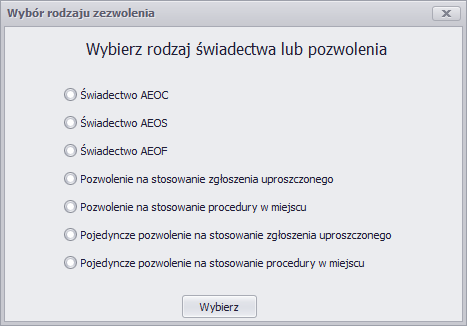 Wybór rodzaju zezwolenia

Wybierz rodzaj świadectwa lub pozwolenia

Świadectwo AEOC

Świadectwo AEOS

Świadectwo AEOF

Pozwolenie na stosowanie zgłoszenia uproszczonego

Pozwolenie na stosowanie procedury w miejscu

Pojedyncze pozwolenie na stosowanie zgłoszenia uproszczonego

Pojedyncze pozwolenie na stosowanie procedury w miejscu

Wybierz